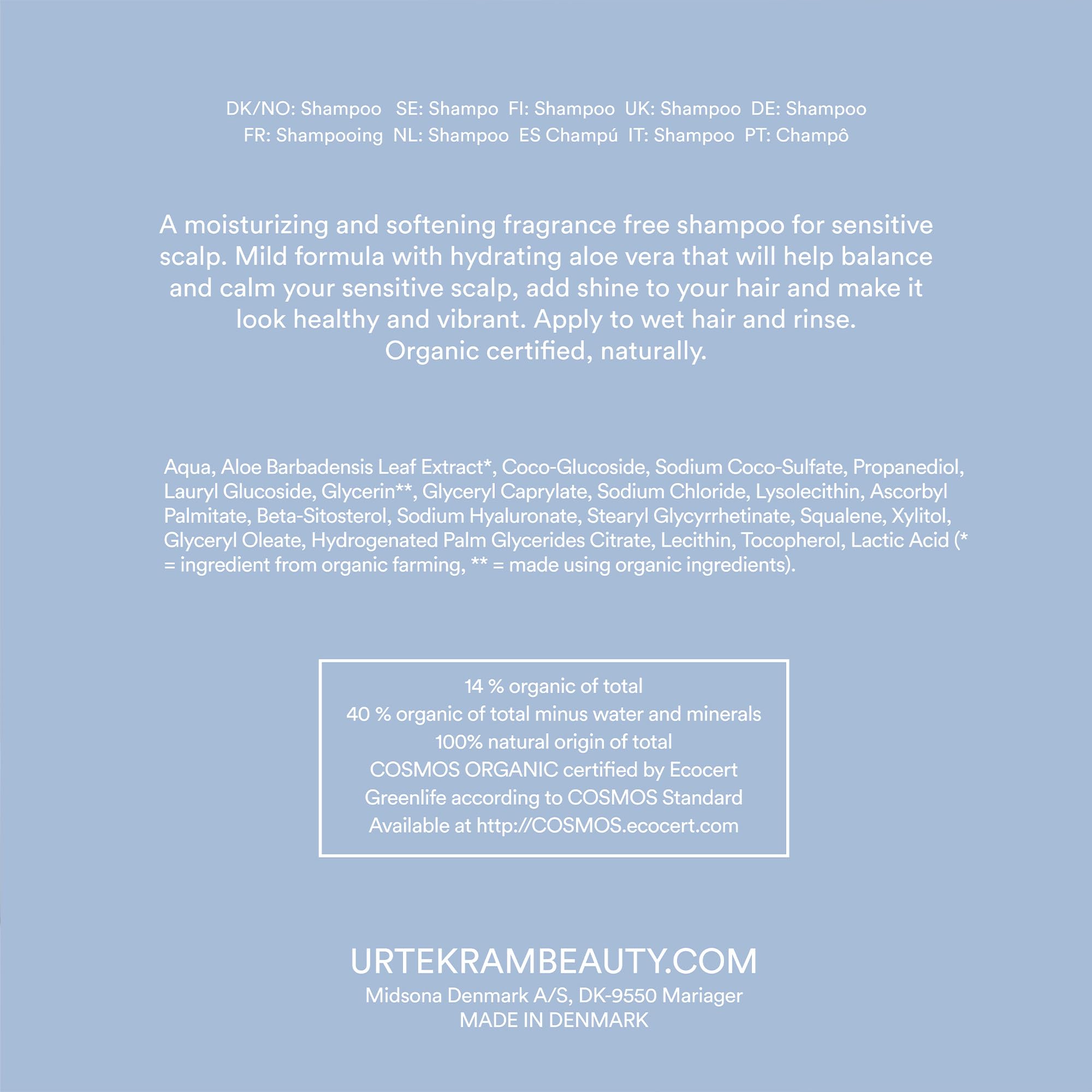 DK/NO: Shampoo SE: Shampo FI: Shampoo UK: Shampoo DE: Shampoo FR: Shampooing NL: Shampoo ES Champú IT: Shampoo PT: Champô

A moisturizing and softening fragrance free shampoo for sensitive scalp. Mild formula with hydrating aloe vera that will help balance and calm your sensitive scalp, add shine to your hair and make it look healthy and vibrant. Apply to wet hair and rinse. Organic certified, naturally.

Aqua, Aloe Barbadensis Leaf Extract*, Coco-Glucoside, Sodium Coco-Sulfate, Propanediol, Lauryl Glucoside, Glycerin**, Glyceryl Caprylate, Sodium Chloride, Lysolecithin, Ascorbyl Palmitate, Beta-Sitosterol, Sodium Hyaluronate, Stearyl Glycyrrhetinate, Squalene, Xylitol, Glyceryl Oleate, Hydrogenated Palm Glycerides Citrate, Lecithin, Tocopherol, Lactic Acid (* = ingredient from organic farming, ** = made using organic ingredients).

14 % organic of total
40 % organic of total minus water and minerals
100% natural origin of total
COSMOS ORGANIC certified by Ecocert
Greenlife according to COSMOS Standard
Available at http://COSMOS.ecocert.com

URTEKRAMBEAUTY.COM
Midsona Denmark A/S, DK-9550 Mariager
MADE IN DENMARK